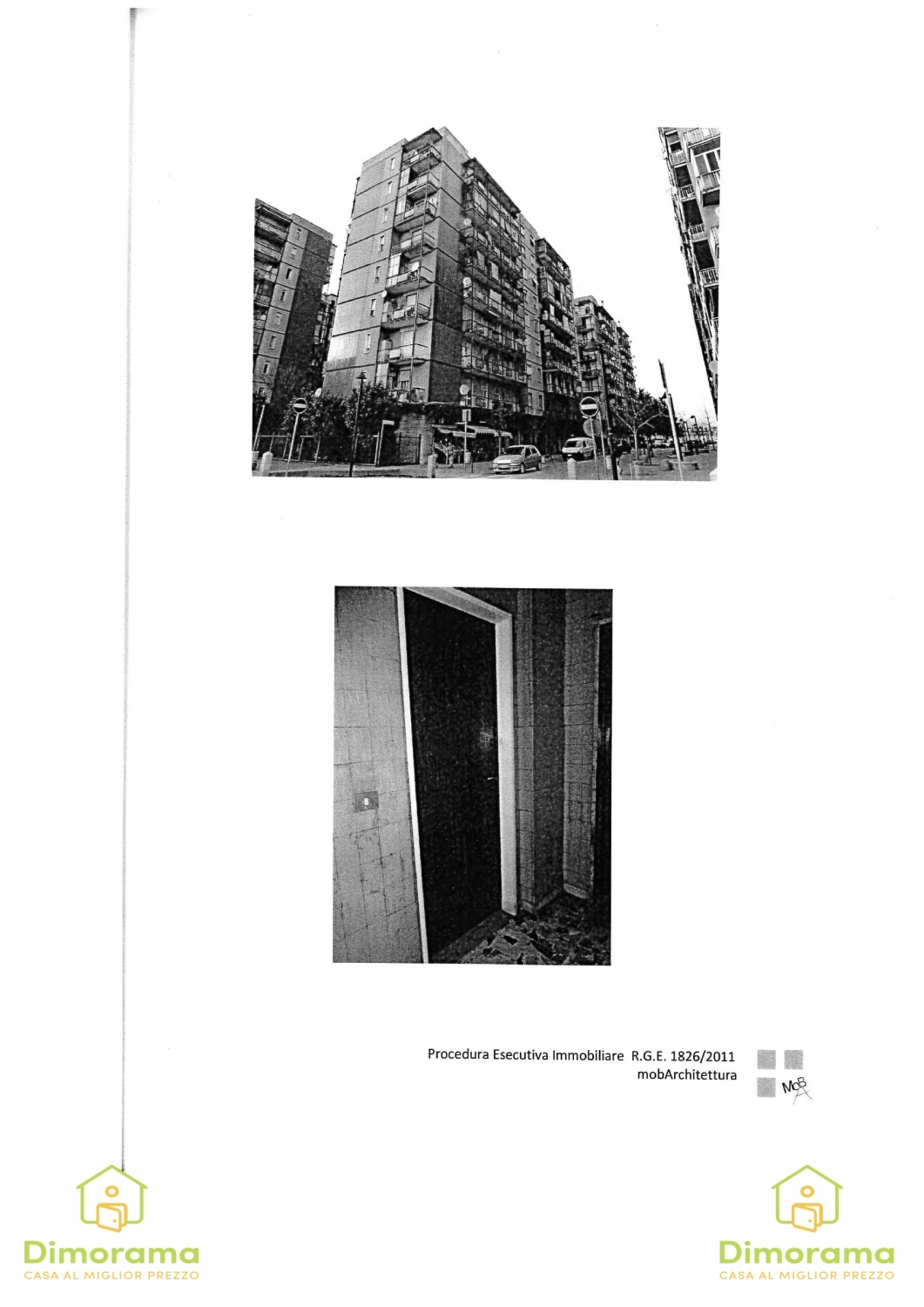 Procedura Esecutiva Immobiliare R.G.E. 1826/2011
mobArchitettura

MoBA

Dimorama
CASA AL MIGLIOR PREZZO

Dimorama
CASA AL MIGLIOR PREZZO